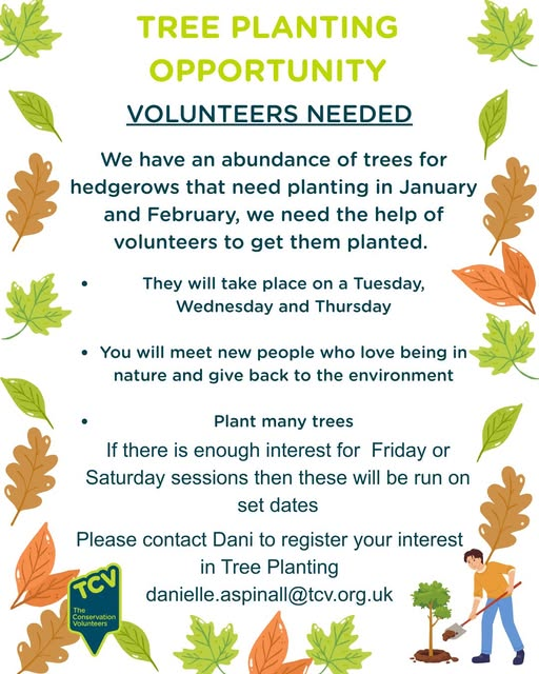 TREE PLANTING OPPORTUNITY

VOLUNTEERS NEEDED

We have an abundance of trees for hedgerows that need planting in January and February, we need the help of volunteers to get them planted.

• They will take place on a Tuesday, Wednesday and Thursday

• You will meet new people who love being in nature and give back to the environment

• Plant many trees

If there is enough interest for Friday or Saturday sessions then these will be run on set dates

Please contact Dani to register your interest in Tree Planting
danielle.aspinall@tcv.org.uk

TCV
The Conservation Volunteers